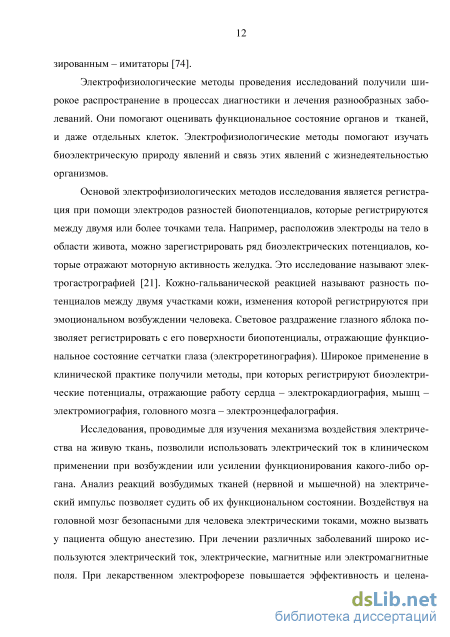 12

зированным – имитаторы [74].

Электрофизиологические методы проведения исследований получили широкое распространение в процессах диагностики и лечения разнообразных заболеваний. Они помогают оценивать функциональное состояние органов и тканей, и даже отдельных клеток. Электрофизиологические методы помогают изучать биоэлектрическую природу явлений и связь этих явлений с жизнедеятельностью организмов.

Основой электрофизиологических методов исследования является регистрация при помощи электродов разностей биопотенциалов, которые регистрируются между двумя или более точками тела. Например, расположив электроды на тело в области живота, можно зарегистрировать ряд биоэлектрических потенциалов, которые отражают моторную активность желудка. Это исследование называют электрогастрографией [21]. Кожно-гальванической реакцией называют разность потенциалов между двумя участками кожи, изменения которой регистрируются при эмоциональном возбуждении человека. Световое раздражение глазного яблока позволяет регистрировать с его поверхности биопотенциалы, отражающие функциональное состояние сетчатки глаза (электроретинография). Широкое применение в клинической практике получили методы, при которых регистрируют биоэлектрические потенциалы, отражающие работу сердца – электрокардиография, мышц – электромиография, головного мозга – электроэнцефалография.

Исследования, проводимые для изучения механизма воздействия электричества на живую ткань, позволили использовать электрический ток в клиническом применении при возбуждении или усилении функционирования какого-либо органа. Анализ реакций возбудимых тканей (нервной и мышечной) на электрический импульс позволяет судить об их функциональном состоянии. Воздействуя на головной мозг безопасными для человека электрическими токами, можно вызвать у пациента общую анестезию. При лечении различных заболеваний широко используются электрический ток, электрические, магнитные или электромагнитные поля. При лекарственном электрофорезе повышается эффективность и целена-

dsLib.net
библиотека диссертаций